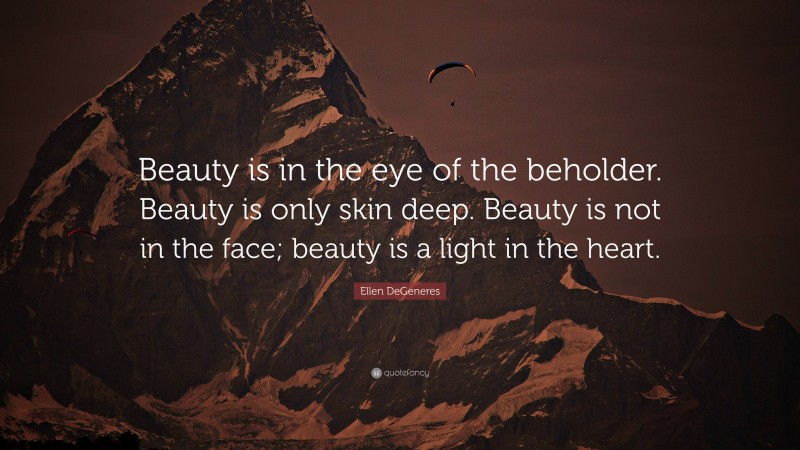 Beauty is in the eye of the beholder. Beauty is only skin deep. Beauty is not in the face; beauty is a light in the heart.

Ellen DeGeneres

quotefancy